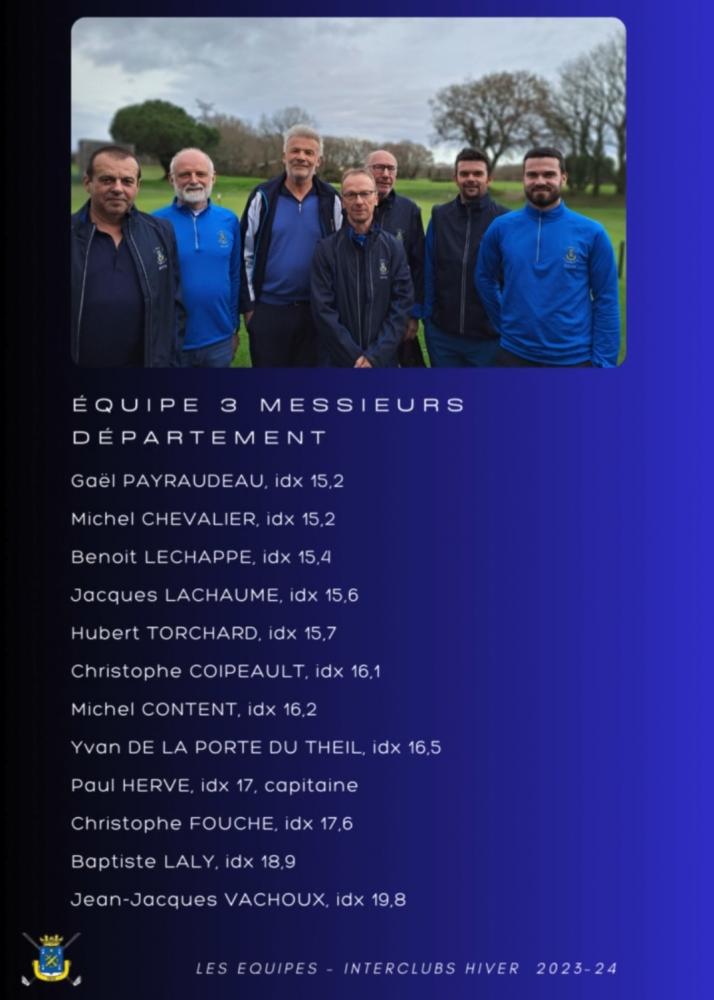 ÉQUIPE 3 MESSIEURS DÉPARTEMENT

Gaël PAYRAUDEAU, idx 15,2

Michel CHEVALIER, idx 15,2

Benoit LECHAPPE, idx 15,4

Jacques LACHAUME, idx 15,6

Hubert TORCHARD, idx 15,7

Christophe COIPEAULT, idx 16,1

Michel CONTENT, idx 16,2

Yvan DE LA PORTE DU THEIL, idx 16,5

Paul HERVE, idx 17, capitaine

Christophe FOUCHE, idx 17,6

Baptiste LALY, idx 18,9

Jean-Jacques VACHOUX, idx 19,8

LES EQUIPES - INTERCLUBS HIVER 2023-24